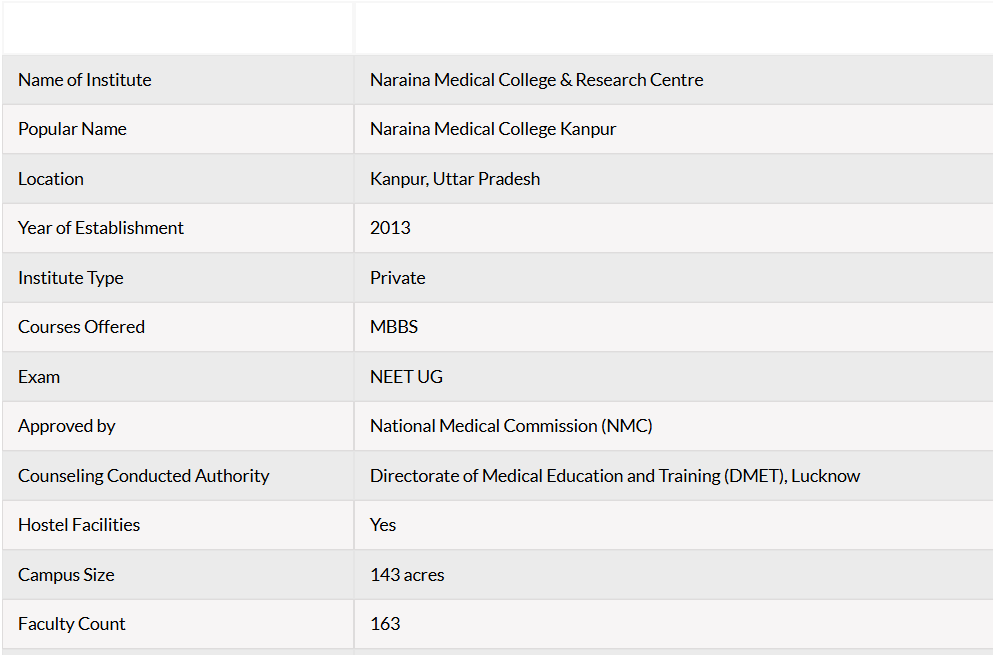 | | |
|---|---|
| Name of Institute | Naraina Medical College & Research Centre |
| Popular Name | Naraina Medical College Kanpur |
| Location | Kanpur, Uttar Pradesh |
| Year of Establishment | 2013 |
| Institute Type | Private |
| Courses Offered | MBBS |
| Exam | NEET UG |
| Approved by | National Medical Commission (NMC) |
| Counseling Conducted Authority | Directorate of Medical Education and Training (DMET), Lucknow |
| Hostel Facilities | Yes |
| Campus Size | 143 acres |
| Faculty Count | 163 |